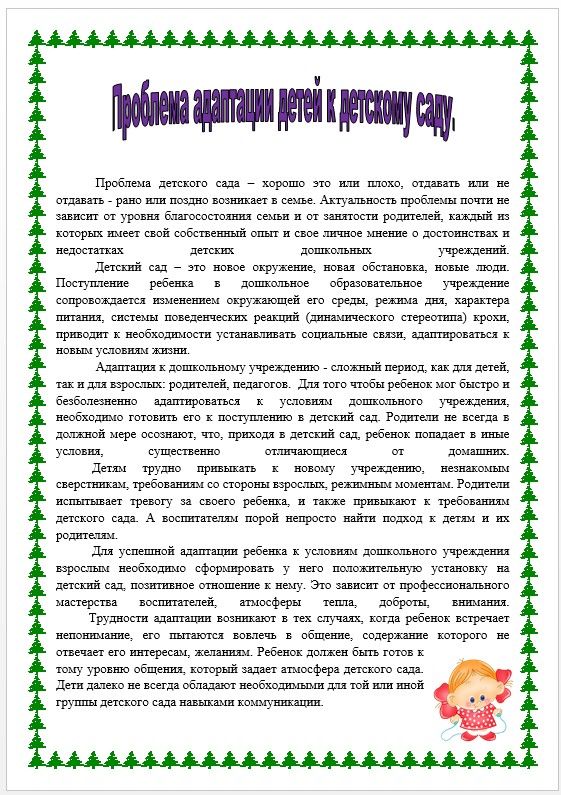 Проблема адаптации детей к детскому саду.

Проблема детского сада – хорошо это или плохо, отдавать или не отдавать - рано или поздно возникает в семье. Актуальность проблемы почти не зависит от уровня благосостояния семьи и от занятости родителей, каждый из которых имеет свой собственный опыт и свое личное мнение о достоинствах и недостатках детских дошкольных учреждений.

Детский сад – это новое окружение, новая обстановка, новые люди. Поступление ребенка в дошкольное образовательное учреждение сопровождается изменением окружающей его среды, режима дня, характера питания, системы поведенческих реакций (динамического стереотипа) крохи, приводит к необходимости устанавливать социальные связи, адаптироваться к новым условиям жизни.

Адаптация к дошкольному учреждению - сложный период, как для детей, так и для взрослых: родителей, педагогов. Для того чтобы ребенок мог быстро и безболезненно адаптироваться к условиям дошкольного учреждения, необходимо готовить его к поступлению в детский сад. Родители не всегда в должной мере осознают, что, приходя в детский сад, ребенок попадает в иные условия, существенно отличающиеся от домашних.

Детям трудно привыкать к новому учреждению, незнакомым сверстникам, требованиям со стороны взрослых, режимным моментам. Родители испытывает тревогу за своего ребенка, и также привыкают к требованиям детского сада. А воспитателям порой непросто найти подход к детям и их родителям.

Для успешной адаптации ребенка к условиям дошкольного учреждения взрослым необходимо сформировать у него положительную установку на детский сад, позитивное отношение к нему. Это зависит от профессионального мастерства воспитателей, атмосферы тепла, доброты, внимания.

Трудности адаптации возникают в тех случаях, когда ребенок встречает непонимание, его пытаются вовлечь в общение, содержание которого не отвечает его интересам, желаниям. Ребенок должен быть готов к тому уровню общения, который задает атмосфера детского сада. Дети далеко не всегда обладают необходимыми для той или иной группы детского сада навыками коммуникации.